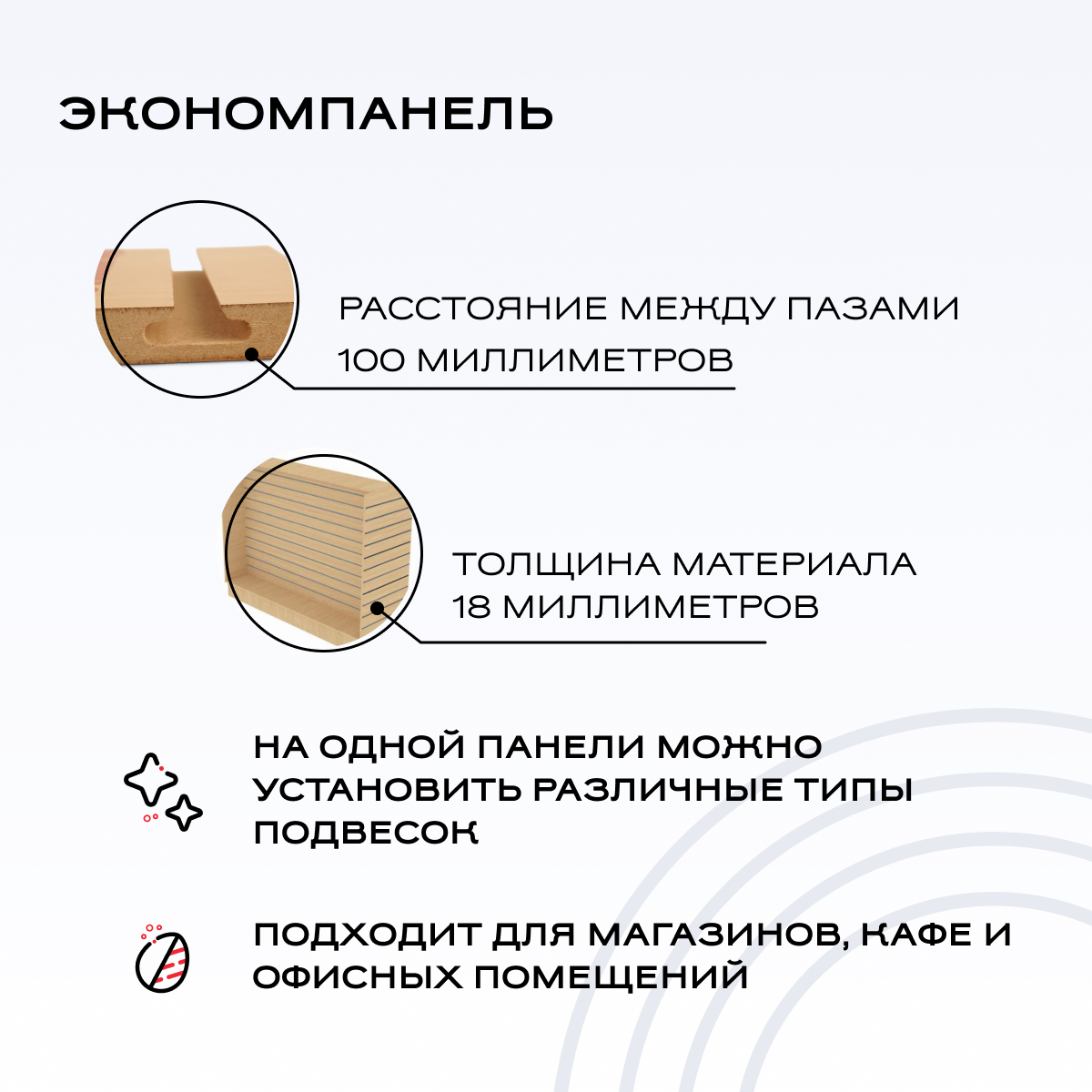 ЭКОНОМПАНЕЛЬ

РАССТОЯНИЕ МЕЖДУ ПАЗАМИ 100 МИЛЛИМЕТРОВ

ТОЛЩИНА МАТЕРИАЛА 18 МИЛЛИМЕТРОВ

НА ОДНОЙ ПАНЕЛИ МОЖНО УСТАНОВИТЬ РАЗЛИЧНЫЕ ТИПЫ ПОДВЕСОК

ПОДХОДИТ ДЛЯ МАГАЗИНОВ, КАФЕ И ОФИСНЫХ ПОМЕЩЕНИЙ